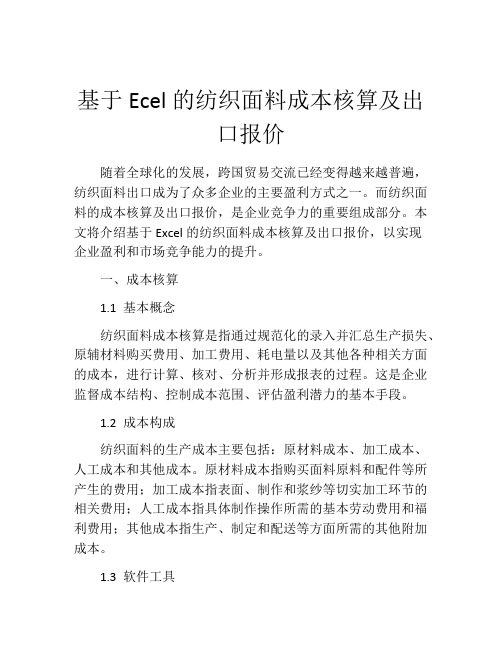 基于 Ecel 的纺织面料成本核算及出口报价

随着全球化的发展，跨国贸易交流已经变得越来越普遍，纺织面料出口成为了众多企业的主要盈利方式之一。而纺织面料的成本核算及出口报价，是企业竞争力的重要组成部分。本文将介绍基于 Excel 的纺织面料成本核算及出口报价，以实现企业盈利和市场竞争能力的提升。

一、成本核算

1.1 基本概念

纺织面料成本核算是指通过规范化的录入并汇总生产损失、原辅材料购买费用、加工费用、耗电量以及其他各种相关方面的成本，进行计算、核对、分析并形成报表的过程。这是企业监督成本结构、控制成本范围、评估盈利潜力的基本手段。

1.2 成本构成

纺织面料的生产成本主要包括：原材料成本、加工成本、人工成本和其他成本。原材料成本指购买面料原料和配件等所产生的费用；加工成本指表面、制作和浆纱等切实加工环节的相关费用；人工成本指具体制作操作所需的基本劳动费用和福利费用；其他成本指生产、制定和配送等方面所需的其他附加成本。

1.3 软件工具